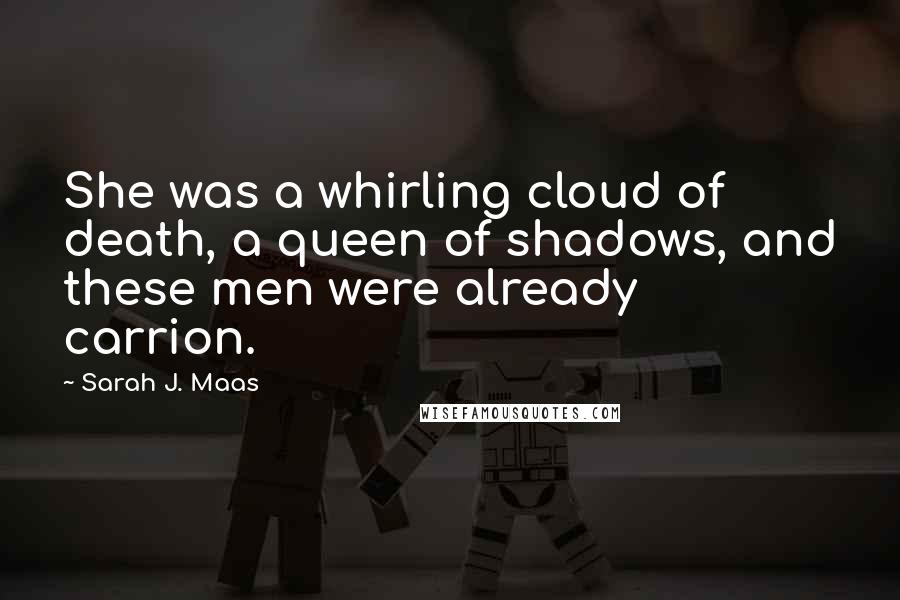 She was a whirling cloud of death, a queen of shadows, and these men were already carrion.

~ Sarah J. Maas

WISEFAMOUSQUOTES.COM